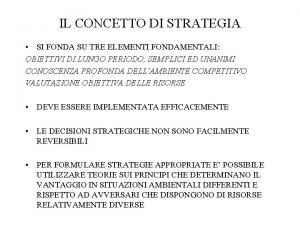 IL CONCETTO DI STRATEGIA

• SI FONDA SU TRE ELEMENTI FONDAMENTALI:
OBIETTIVI DI LUNGO PERIODO, SEMPLICI ED UNANIMI
CONOSCENZA PROFONDA DELL'AMBIENTE COMPETITIVO
VALUTAZIONE OBIETTIVA DELLE RISORSE

• DEVE ESSERE IMPLEMENTATA EFFICACEMENTE

• LE DECISIONI STRATEGICHE NON SONO FACILMENTE REVERSIBILI

• PER FORMULARE STRATEGIE APPROPRIATE E' POSSIBILE UTILIZZARE TEORIE SUI PRINCIPI CHE DETERMINANO IL VANTAGGIO IN SITUAZIONI AMBIENTALI DIFFERENTI E RISPETTO AD AVVERSARI CHE DISPONGONO DI RISORSE RELATIVAMENTE DIVERSE